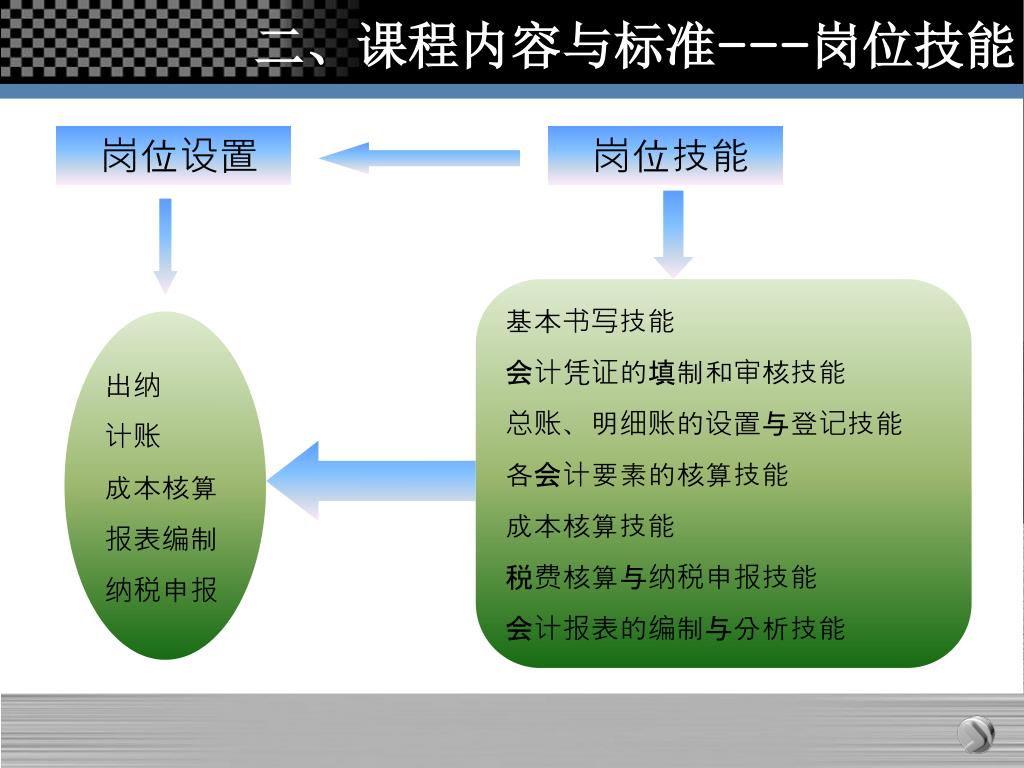 二、课程内容与标准---岗位技能

岗位设置

岗位技能

出纳
计账
成本核算
报表编制
纳税申报

基本书写技能
会计凭证的填制和审核技能
总账、明细账的设置与登记技能
各会计要素的核算技能
成本核算技能
税费核算与纳税申报技能
会计报表的编制与分析技能